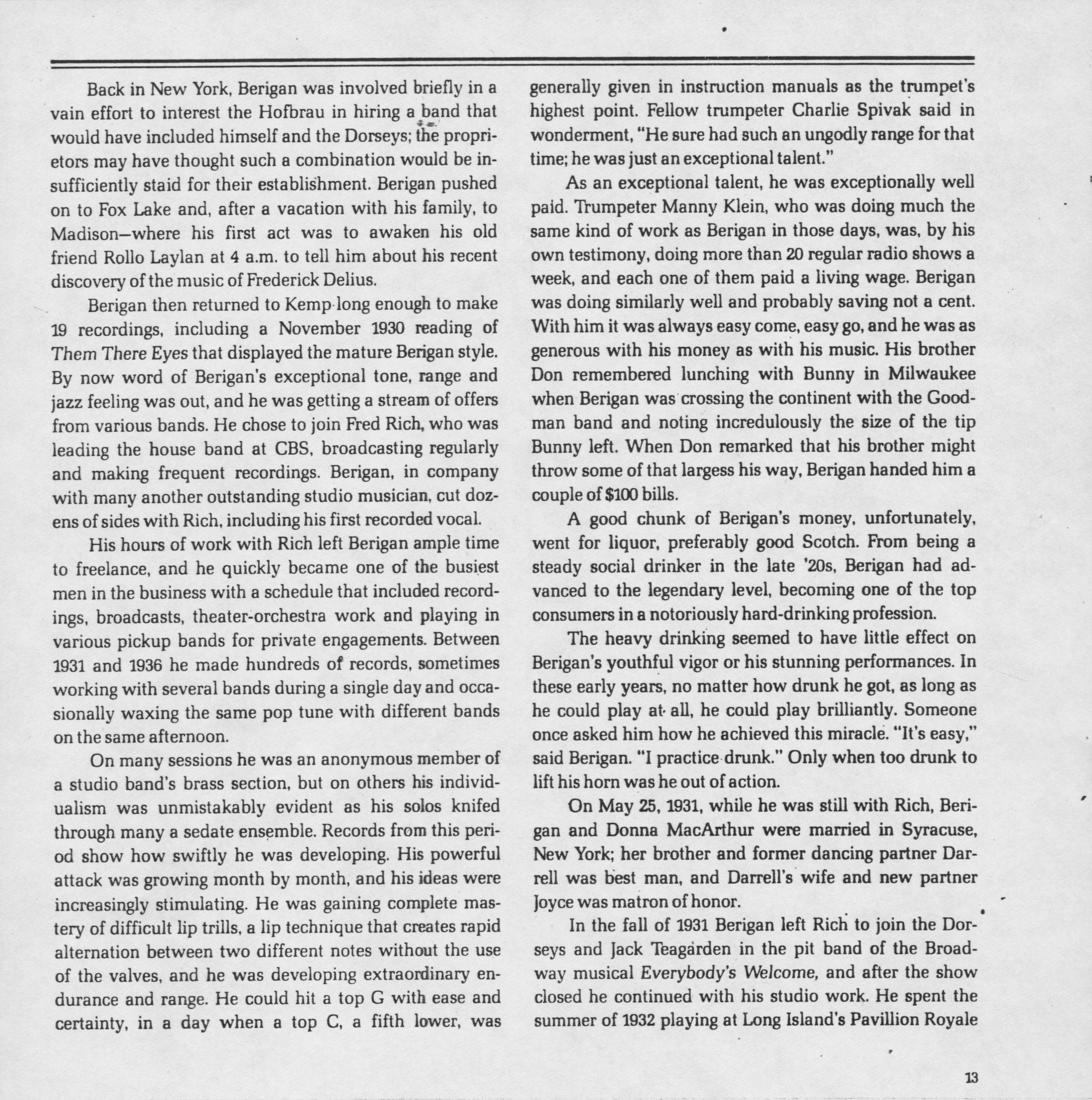 Back in New York, Berigan was involved briefly in a vain effort to interest the Hofbrau in hiring a band that would have included himself and the Dorseys; the proprietors may have thought such a combination would be insufficiently staid for their establishment. Berigan pushed on to Fox Lake and, after a vacation with his family, to Madison—where his first act was to awaken his old friend Rollo Laylan at 4 a.m. to tell him about his recent discovery of the music of Frederick Delius.

Berigan then returned to Kemp long enough to make 19 recordings, including a November 1930 reading of Them There Eyes that displayed the mature Berigan style. By now word of Berigan's exceptional tone, range and jazz feeling was out, and he was getting a stream of offers from various bands. He chose to join Fred Rich, who was leading the house band at CBS, broadcasting regularly and making frequent recordings. Berigan, in company with many another outstanding studio musician, cut dozens of sides with Rich, including his first recorded vocal.

His hours of work with Rich left Berigan ample time to freelance, and he quickly became one of the busiest men in the business with a schedule that included recordings, broadcasts, theater-orchestra work and playing in various pickup bands for private engagements. Between 1931 and 1936 he made hundreds of records, sometimes working with several bands during a single day and occasionally waxing the same pop tune with different bands on the same afternoon.

On many sessions he was an anonymous member of a studio band's brass section, but on others his individualism was unmistakably evident as his solos knifed through many a sedate ensemble. Records from this period show how swiftly he was developing. His powerful attack was growing month by month, and his ideas were increasingly stimulating. He was gaining complete mastery of difficult lip trills, a lip technique that creates rapid alternation between two different notes without the use of the valves, and he was developing extraordinary endurance and range. He could hit a top G with ease and certainty, in a day when a top C, a fifth lower, was generally given in instruction manuals as the trumpet's highest point. Fellow trumpeter Charlie Spivak said in wonderment, "He sure had such an ungodly range for that time; he was just an exceptional talent."

As an exceptional talent, he was exceptionally well paid. Trumpeter Manny Klein, who was doing much the same kind of work as Berigan in those days, was, by his own testimony, doing more than 20 regular radio shows a week, and each one of them paid a living wage. Berigan was doing similarly well and probably saving not a cent. With him it was always easy come, easy go, and he was as generous with his money as with his music. His brother Don remembered lunching with Bunny in Milwaukee when Berigan was crossing the continent with the Goodman band and noting incredulously the size of the tip Bunny left. When Don remarked that his brother might throw some of that largess his way, Berigan handed him a couple of $100 bills.

A good chunk of Berigan's money, unfortunately, went for liquor, preferably good Scotch. From being a steady social drinker in the late '20s, Berigan had advanced to the legendary level, becoming one of the top consumers in a notoriously hard-drinking profession.

The heavy drinking seemed to have little effect on Berigan's youthful vigor or his stunning performances. In these early years, no matter how drunk he got, as long as he could play at all, he could play brilliantly. Someone once asked him how he achieved this miracle. "It's easy," said Berigan. "I practice drunk." Only when too drunk to lift his horn was he out of action.

On May 25, 1931, while he was still with Rich, Berigan and Donna MacArthur were married in Syracuse, New York; her brother and former dancing partner Darrell was best man, and Darrell's wife and new partner Joyce was matron of honor.

In the fall of 1931 Berigan left Rich to join the Dorseys and Jack Teagarden in the pit band of the Broadway musical Everybody's Welcome, and after the show closed he continued with his studio work. He spent the summer of 1932 playing at Long Island's Pavillion Royale

13